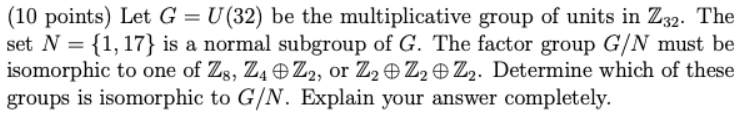 (10 points) Let $G = U(32)$ be the multiplicative group of units in $\mathbb{Z}_{32}$. The set $N = \{1, 17\}$ is a normal subgroup of $G$. The factor group $G/N$ must be isomorphic to one of $\mathbb{Z}_8$, $\mathbb{Z}_4 \oplus \mathbb{Z}_2$, or $\mathbb{Z}_2 \oplus \mathbb{Z}_2 \oplus \mathbb{Z}_2$. Determine which of these groups is isomorphic to $G/N$. Explain your answer completely.